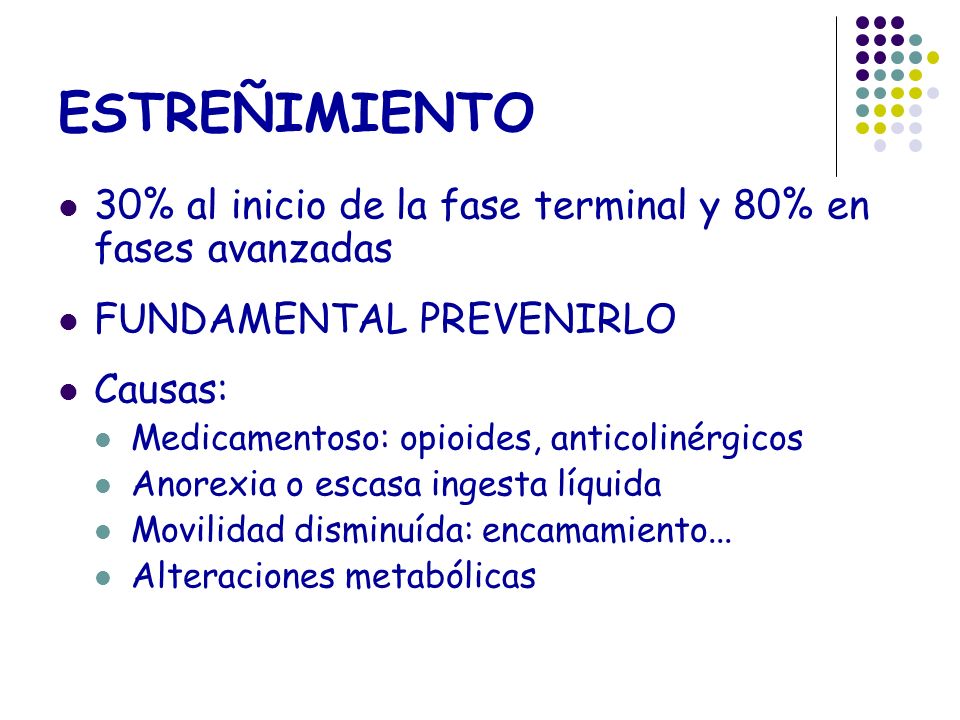 ESTREÑIMIENTO

- 30% al inicio de la fase terminal y 80% en fases avanzadas
- FUNDAMENTAL PREVENIRLO
- Causas:
  - Medicamentoso: opioides, anticolinérgicos
  - Anorexia o escasa ingesta líquida
  - Movilidad disminuída: encamamiento...
  - Alteraciones metabólicas